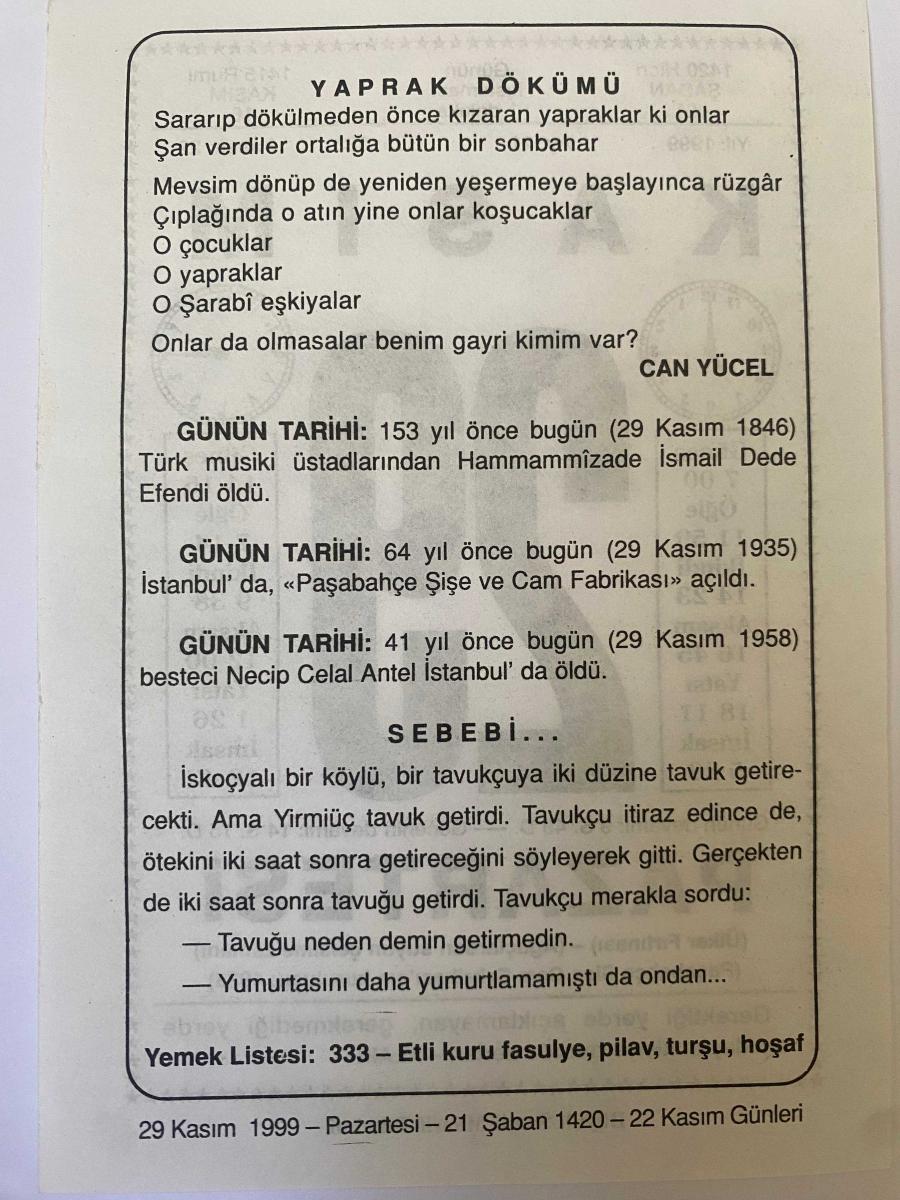 YAPRAK DÖKÜMÜ

Sararıp dökülmeden önce kızaran yapraklar ki onlar
Şan verdiler ortalığa bütün bir sonbahar

Mevsim dönüp de yeniden yeşermeye başlayınca rüzgâr
Çıplağında o atın yine onlar koşucaklar
O çocuklar
O yapraklar
O Şarabî eşkiyalar

Onlar da olmasalar benim gayri kimim var?

CAN YÜCEL

GÜNÜN TARİHİ: 153 yıl önce bugün (29 Kasım 1846) Türk musiki üstadlarından Hammammîzade İsmail Dede Efendi öldü.

GÜNÜN TARİHİ: 64 yıl önce bugün (29 Kasım 1935) İstanbul' da, «Paşabahçe Şişe ve Cam Fabrikası» açıldı.

GÜNÜN TARİHİ: 41 yıl önce bugün (29 Kasım 1958) besteci Necip Celal Antel İstanbul' da öldü.

SEBEBİ...

İskoçyalı bir köylü, bir tavukçuya iki düzine tavuk getirecekti. Ama Yirmiüç tavuk getirdi. Tavukçu itiraz edince de, ötekini iki saat sonra getireceğini söyleyerek gitti. Gerçekten de iki saat sonra tavuğu getirdi. Tavukçu merakla sordu:

— Tavuğu neden demin getirmedin.

— Yumurtasını daha yumurtlamamıştı da ondan...

Yemek Listesi: 333 – Etli kuru fasulye, pilav, turşu, hoşaf

29 Kasım 1999 – Pazartesi – 21 Şaban 1420 – 22 Kasım Günleri